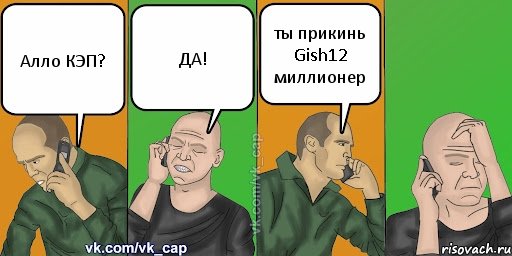 Алло КЭП?

ДА!

ты прикинь Gish12 миллионер

vk.com/vk_cap

vk.com/vk_cap

risovach.ru